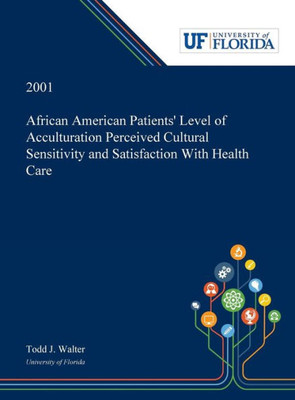 UF UNIVERSITY of FLORIDA

2001

African American Patients' Level of Acculturation Perceived Cultural Sensitivity and Satisfaction With Health Care

Todd J. Walter
University of Florida